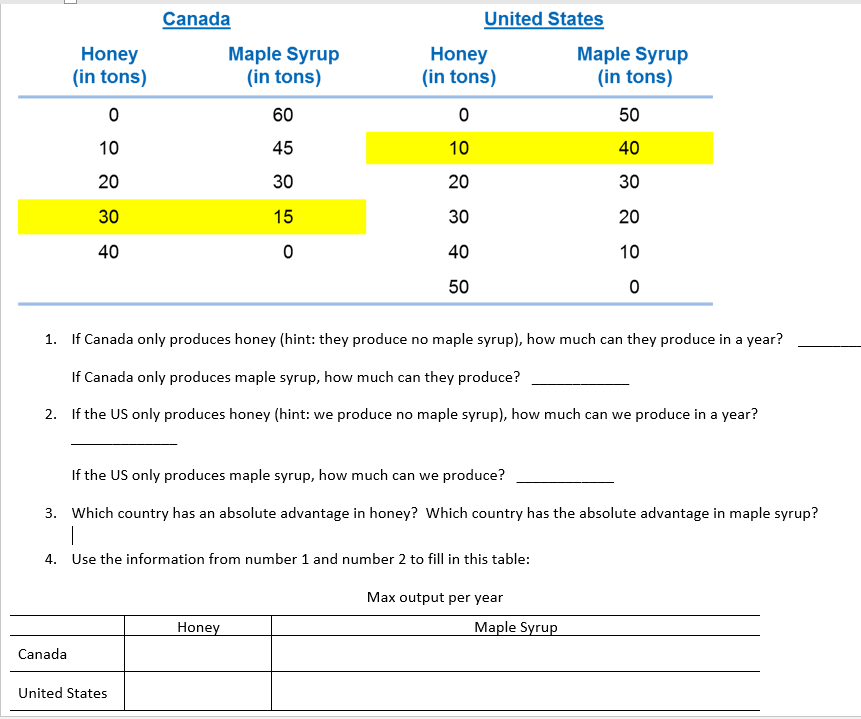 | Canada | | United States | |
|---|---|---|---|
| Honey (in tons) | Maple Syrup (in tons) | Honey (in tons) | Maple Syrup (in tons) |
| 0 | 60 | 0 | 50 |
| 10 | 45 | 10 | 40 |
| 20 | 30 | 20 | 30 |
| 30 | 15 | 30 | 20 |
| 40 | 0 | 40 | 10 |
| | | 50 | 0 |

1. If Canada only produces honey (hint: they produce no maple syrup), how much can they produce in a year? ________

If Canada only produces maple syrup, how much can they produce? ____________

2. If the US only produces honey (hint: we produce no maple syrup), how much can we produce in a year? ____________

If the US only produces maple syrup, how much can we produce? ____________

3. Which country has an absolute advantage in honey? Which country has the absolute advantage in maple syrup?

4. Use the information from number 1 and number 2 to fill in this table:

Max output per year

| | Honey | Maple Syrup |
|---|---|---|
| Canada | | |
| United States | | |